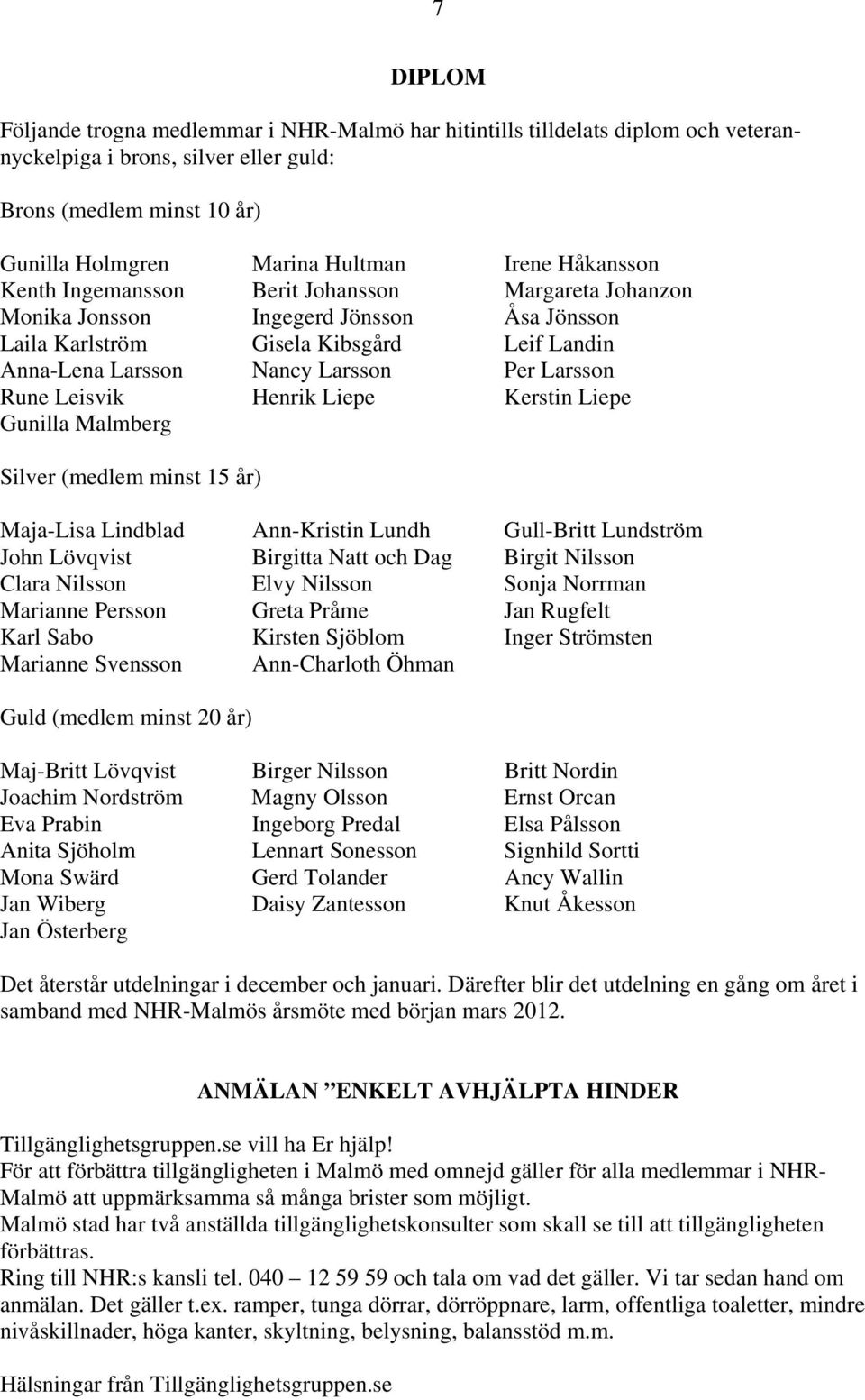 7

DIPLOM

Följande trogna medlemmar i NHR-Malmö har hitintills tilldelats diplom och veterannyckelpiga i brons, silver eller guld:

Brons (medlem minst 10 år)

Gunilla Holmgren
Kenth Ingemansson
Monika Jonsson
Laila Karlström
Anna-Lena Larsson
Rune Leisvik
Gunilla Malmberg

Marina Hultman
Berit Johansson
Ingegerd Jönsson
Gisela Kibsgård
Nancy Larsson
Henrik Liepe

Irene Håkansson
Margareta Johanzon
Åsa Jönsson
Leif Landin
Per Larsson
Kerstin Liepe

Silver (medlem minst 15 år)

Maja-Lisa Lindblad
John Lövqvist
Clara Nilsson
Marianne Persson
Karl Sabo
Marianne Svensson

Ann-Kristin Lundh
Birgitta Natt och Dag
Elvy Nilsson
Greta Pråme
Kirsten Sjöblom
Ann-Charloth Öhman

Gull-Britt Lundström
Birgit Nilsson
Sonja Norrman
Jan Rugfelt
Inger Strömsten

Guld (medlem minst 20 år)

Maj-Britt Lövqvist
Joachim Nordström
Eva Prabin
Anita Sjöholm
Mona Swärd
Jan Wiberg
Jan Österberg

Birger Nilsson
Magny Olsson
Ingeborg Predal
Lennart Sonesson
Gerd Tolander
Daisy Zantesson

Britt Nordin
Ernst Orcan
Elsa Pålsson
Signhild Sortti
Ancy Wallin
Knut Åkesson

Det återstår utdelningar i december och januari. Därefter blir det utdelning en gång om året i samband med NHR-Malmös årsmöte med början mars 2012.

ANMÄLAN ”ENKELT AVHJÄLPTA HINDER

Tillgänglighetsgruppen.se vill ha Er hjälp!
För att förbättra tillgängligheten i Malmö med omnejd gäller för alla medlemmar i NHR-Malmö att uppmärksamma så många brister som möjligt.
Malmö stad har två anställda tillgänglighetskonsulter som skall se till att tillgängligheten förbättras.
Ring till NHR:s kansli tel. 040 – 12 59 59 och tala om vad det gäller. Vi tar sedan hand om anmälan. Det gäller t.ex. ramper, tunga dörrar, dörröppnare, larm, offentliga toaletter, mindre nivåskillnader, höga kanter, skyltning, belysning, balansstöd m.m.

Hälsningar från Tillgänglighetsgruppen.se